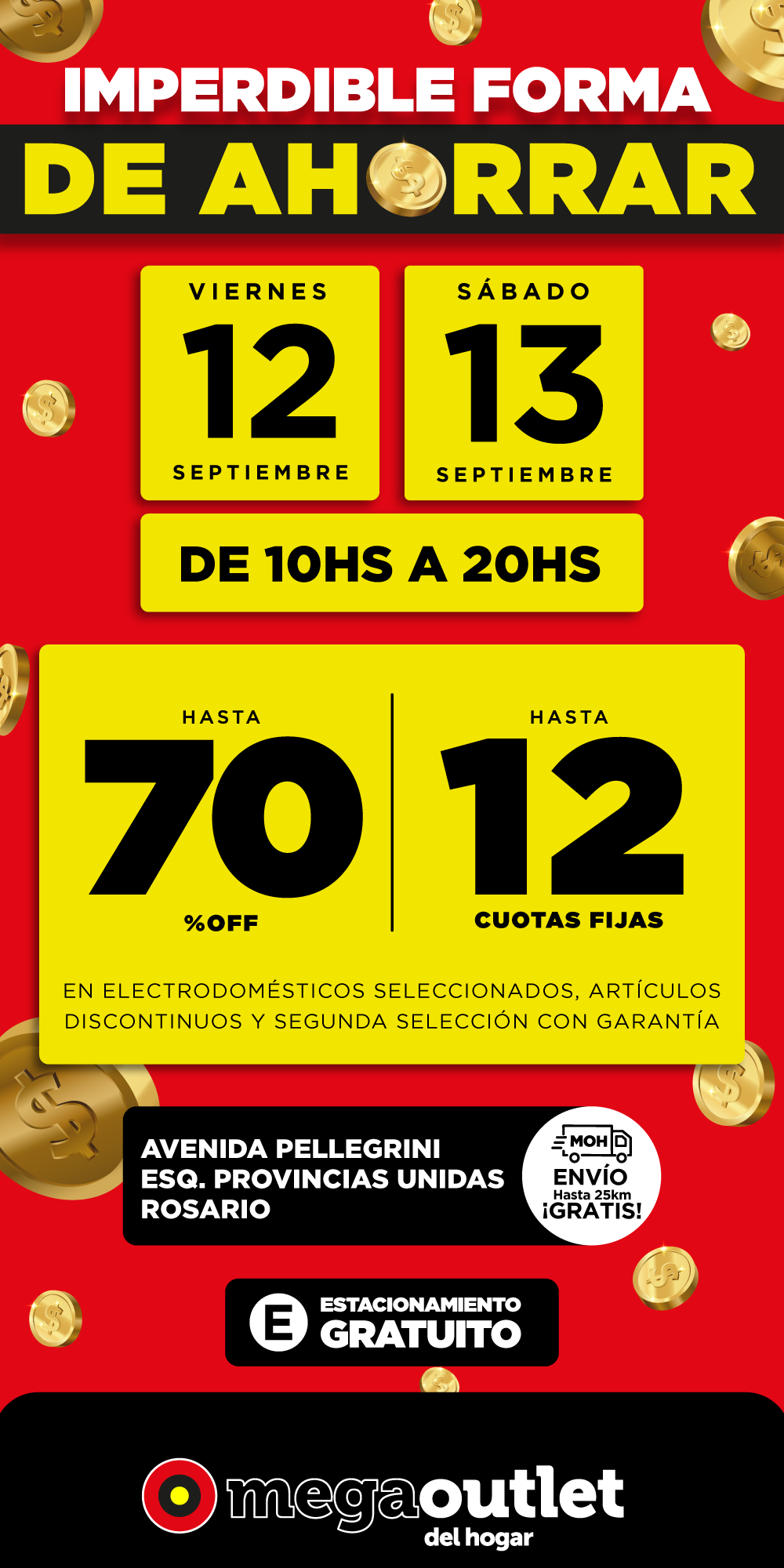 IMPERDIBLE FORMA
DE AHORRAR

VIERNES
12
SEPTIEMBRE

SÁBADO
13
SEPTIEMBRE

DE 10HS A 20HS

HASTA
70
%OFF

HASTA
12
CUOTAS FIJAS

EN ELECTRODOMÉSTICOS SELECCIONADOS, ARTÍCULOS DISCONTINUOS Y SEGUNDA SELECCIÓN CON GARANTÍA

AVENIDA PELLEGRINI
ESQ. PROVINCIAS UNIDAS
ROSARIO

MOH
ENVÍO
Hasta 25km
¡GRATIS!

E
ESTACIONAMIENTO
GRATUITO

megaoutlet
del hogar